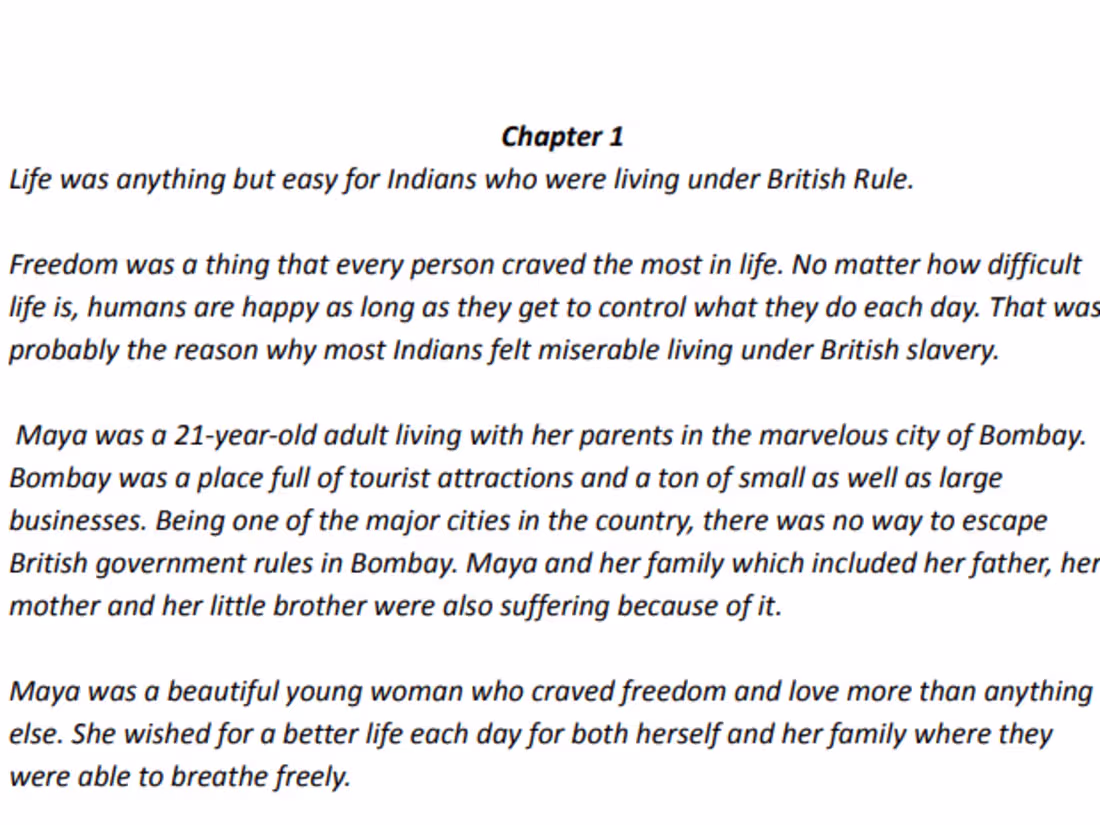 Chapter 1

Life was anything but easy for Indians who were living under British Rule.

Freedom was a thing that every person craved the most in life. No matter how difficult life is, humans are happy as long as they get to control what they do each day. That was probably the reason why most Indians felt miserable living under British slavery.

Maya was a 21-year-old adult living with her parents in the marvelous city of Bombay. Bombay was a place full of tourist attractions and a ton of small as well as large businesses. Being one of the major cities in the country, there was no way to escape British government rules in Bombay. Maya and her family which included her father, her mother and her little brother were also suffering because of it.

Maya was a beautiful young woman who craved freedom and love more than anything else. She wished for a better life each day for both herself and her family where they were able to breathe freely.